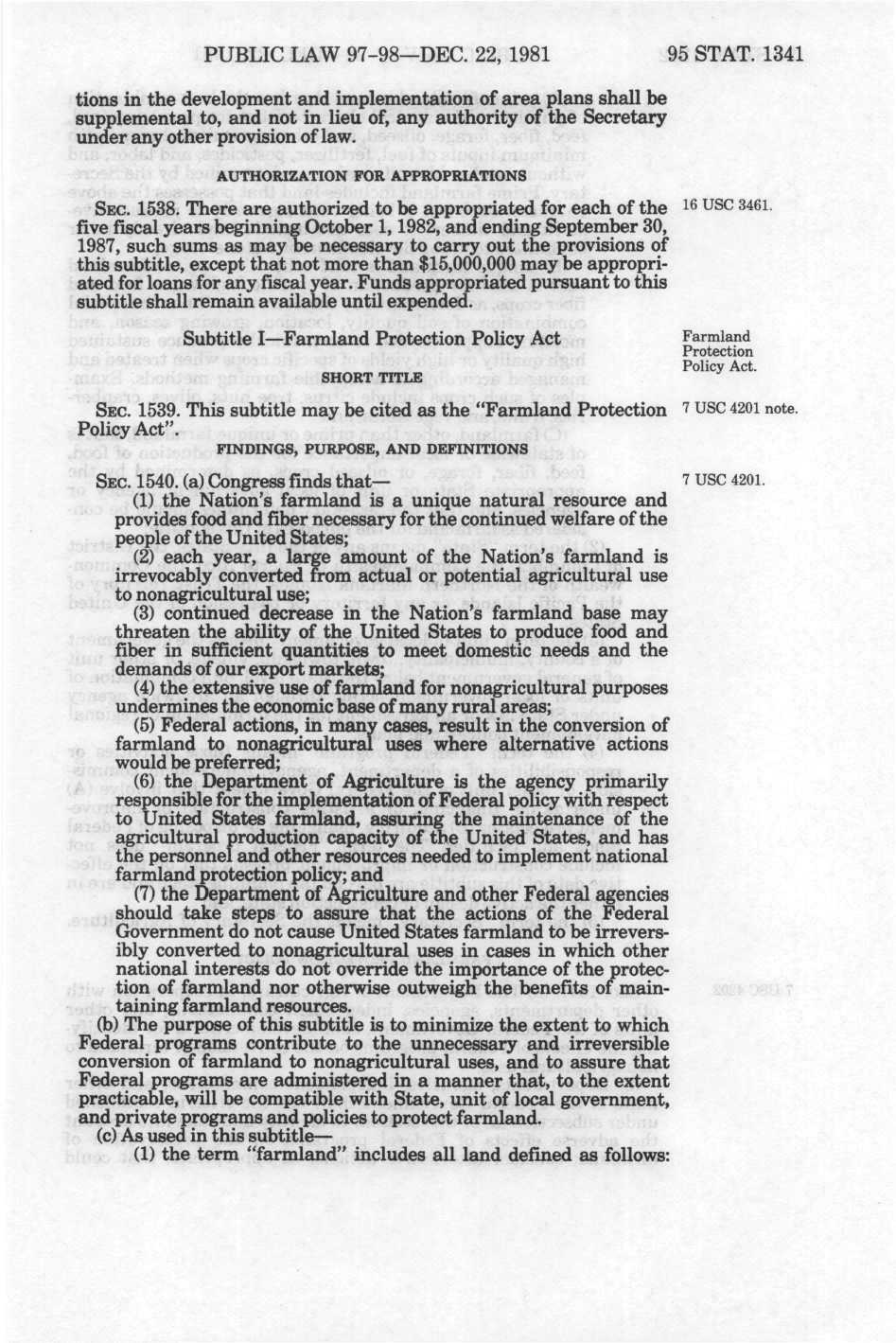 PUBLIC LAW 97-98—DEC. 22, 1981 95 STAT. 1341

tions in the development and implementation of area plans shall be supplemental to, and not in lieu of, any authority of the Secretary under any other provision of law.

AUTHORIZATION FOR APPROPRIATIONS

SEC. 1538. There are authorized to be appropriated for each of the five fiscal years beginning October 1, 1982, and ending September 30, 1987, such sums as may be necessary to carry out the provisions of this subtitle, except that not more than $15,000,000 may be appropriated for loans for any fiscal year. Funds appropriated pursuant to this subtitle shall remain available until expended.

16 USC 3461.

Subtitle I—Farmland Protection Policy Act

Farmland Protection Policy Act.

SHORT TITLE

SEC. 1539. This subtitle may be cited as the "Farmland Protection Policy Act".

7 USC 4201 note.

FINDINGS, PURPOSE, AND DEFINITIONS

SEC. 1540. (a) Congress finds that—

7 USC 4201.

(1) the Nation's farmland is a unique natural resource and provides food and fiber necessary for the continued welfare of the people of the United States;

(2) each year, a large amount of the Nation's farmland is irrevocably converted from actual or potential agricultural use to nonagricultural use;

(3) continued decrease in the Nation's farmland base may threaten the ability of the United States to produce food and fiber in sufficient quantities to meet domestic needs and the demands of our export markets;

(4) the extensive use of farmland for nonagricultural purposes undermines the economic base of many rural areas;

(5) Federal actions, in many cases, result in the conversion of farmland to nonagricultural uses where alternative actions would be preferred;

(6) the Department of Agriculture is the agency primarily responsible for the implementation of Federal policy with respect to United States farmland, assuring the maintenance of the agricultural production capacity of the United States, and has the personnel and other resources needed to implement national farmland protection policy; and

(7) the Department of Agriculture and other Federal agencies should take steps to assure that the actions of the Federal Government do not cause United States farmland to be irreversibly converted to nonagricultural uses in cases in which other national interests do not override the importance of the protection of farmland nor otherwise outweigh the benefits of maintaining farmland resources.

(b) The purpose of this subtitle is to minimize the extent to which Federal programs contribute to the unnecessary and irreversible conversion of farmland to nonagricultural uses, and to assure that Federal programs are administered in a manner that, to the extent practicable, will be compatible with State, unit of local government, and private programs and policies to protect farmland.

(c) As used in this subtitle—

(1) the term "farmland" includes all land defined as follows: